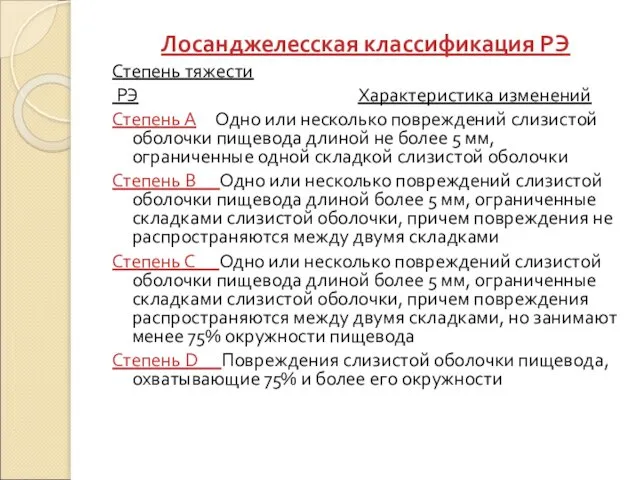 Лосанджелесская классификация РЭ

Степень тяжести

РЭ Характеристика изменений

Степень А Одно или несколько повреждений слизистой оболочки пищевода длиной не более 5 мм, ограниченные одной складкой слизистой оболочки

Степень В Одно или несколько повреждений слизистой оболочки пищевода длиной более 5 мм, ограниченные складками слизистой оболочки, причем повреждения не распространяются между двумя складками

Степень С Одно или несколько повреждений слизистой оболочки пищевода длиной более 5 мм, ограниченные складками слизистой оболочки, причем повреждения распространяются между двумя складками, но занимают менее 75% окружности пищевода

Степень D Повреждения слизистой оболочки пищевода, охватывающие 75% и более его окружности